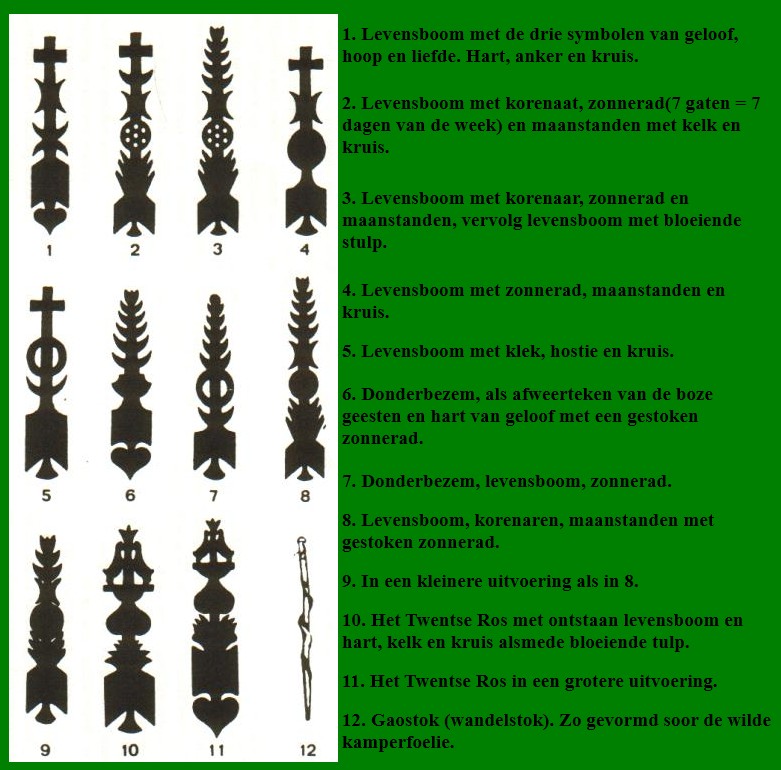 1 2 3 4

5 6 7 8

9 10 11 12

1. Levensboom met de drie symbolen van geloof, hoop en liefde. Hart, anker en kruis.

2. Levensboom met korenaat, zonnerad(7 gaten = 7 dagen van de week) en maanstanden met kelk en kruis.

3. Levensboom met korenaar, zonnerad en maanstanden, vervolg levensboom met bloeiende stulp.

4. Levensboom met zonnerad, maanstanden en kruis.

5. Levensboom met klek, hostie en kruis.

6. Donderbezem, als afweerteken van de boze geesten en hart van geloof met een gestoken zonnerad.

7. Donderbezem, levensboom, zonnerad.

8. Levensboom, korenaren, maanstanden met gestoken zonnerad.

9. In een kleinere uitvoering als in 8.

10. Het Twentse Ros met ontstaan levensboom en hart, kelk en kruis alsmede bloeiende tulp.

11. Het Twentse Ros in een grotere uitvoering.

12. Gaostok (wandelstok). Zo gevormd soor de wilde kamperfoelie.